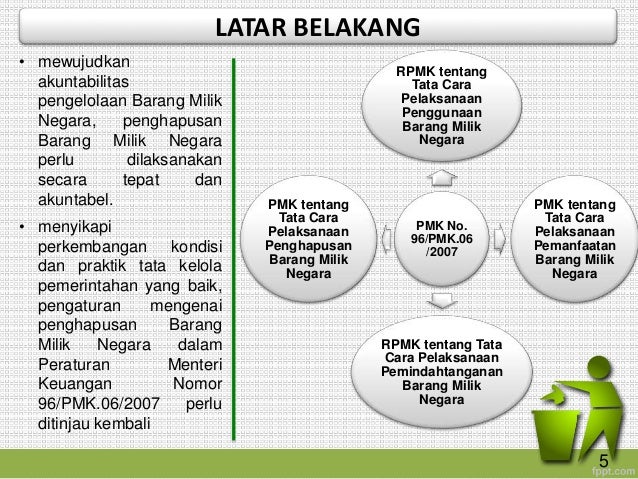 LATAR BELAKANG

• mewujudkan akuntabilitas pengelolaan Barang Milik Negara, penghapusan Barang Milik Negara perlu dilaksanakan secara tepat dan akuntabel.

• menyikapi perkembangan kondisi dan praktik tata kelola pemerintahan yang baik, pengaturan mengenai penghapusan Barang Milik Negara dalam Peraturan Menteri Keuangan Nomor 96/PMK.06/2007 perlu ditinjau kembali

RPMK tentang Tata Cara Pelaksanaan Penggunaan Barang Milik Negara

PMK tentang Tata Cara Pelaksanaan Penghapusan Barang Milik Negara

PMK No. 96/PMK.06 /2007

PMK tentang Tata Cara Pelaksanaan Pemanfaatan Barang Milik Negara

RPMK tentang Tata Cara Pelaksanaan Pemindahtanganan Barang Milik Negara

5

fppt.com